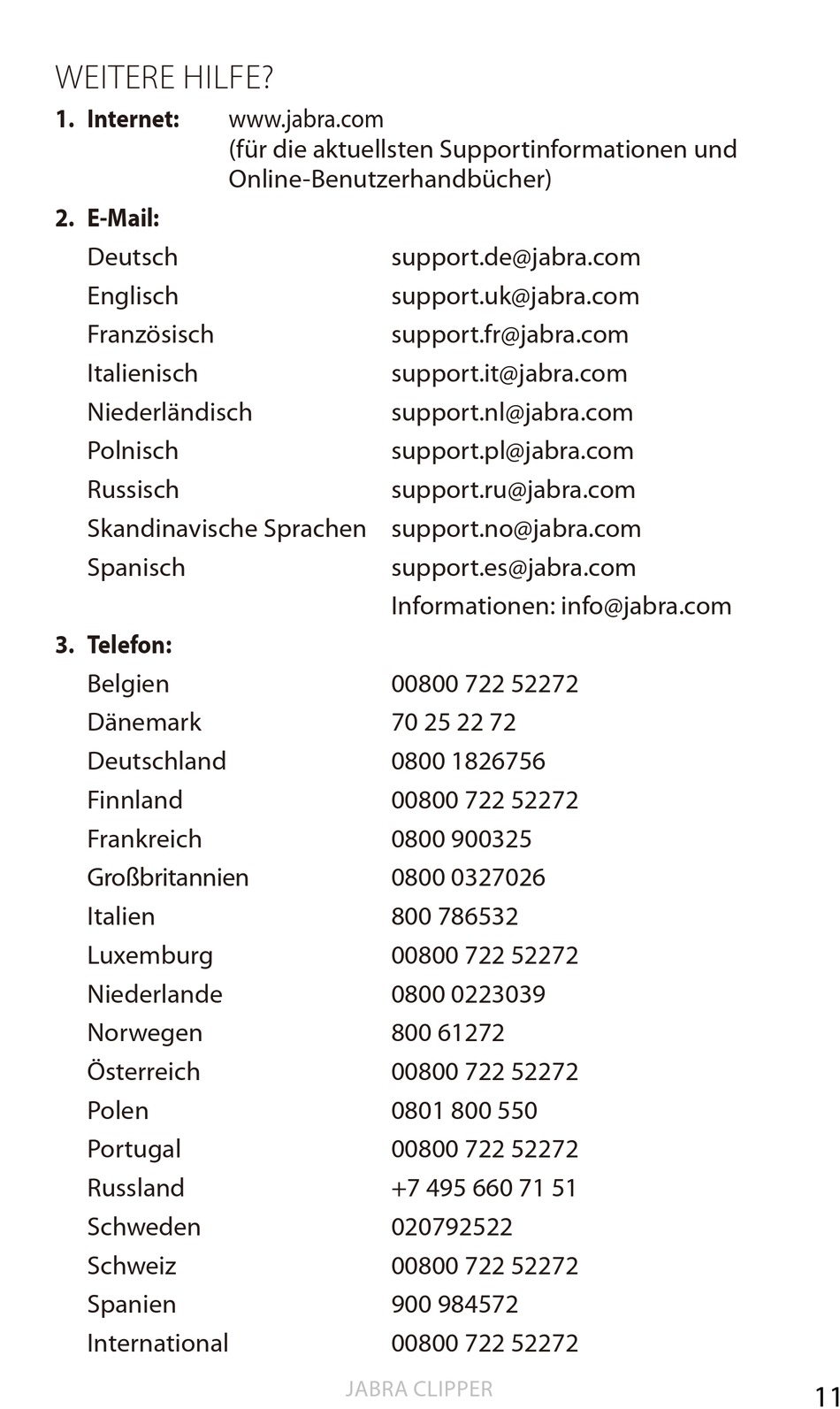 WEITERE HILFE?

1. **Internet:** www.jabra.com (für die aktuellsten Supportinformationen und Online-Benutzerhandbücher)

2. **E-Mail:**

| | |
|---|---|
| Deutsch | support.de@jabra.com |
| Englisch | support.uk@jabra.com |
| Französisch | support.fr@jabra.com |
| Italienisch | support.it@jabra.com |
| Niederländisch | support.nl@jabra.com |
| Polnisch | support.pl@jabra.com |
| Russisch | support.ru@jabra.com |
| Skandinavische Sprachen | support.no@jabra.com |
| Spanisch | support.es@jabra.com |
| | Informationen: info@jabra.com |

3. **Telefon:**

| | |
|---|---|
| Belgien | 00800 722 52272 |
| Dänemark | 70 25 22 72 |
| Deutschland | 0800 1826756 |
| Finnland | 00800 722 52272 |
| Frankreich | 0800 900325 |
| Großbritannien | 0800 0327026 |
| Italien | 800 786532 |
| Luxemburg | 00800 722 52272 |
| Niederlande | 0800 0223039 |
| Norwegen | 800 61272 |
| Österreich | 00800 722 52272 |
| Polen | 0801 800 550 |
| Portugal | 00800 722 52272 |
| Russland | +7 495 660 71 51 |
| Schweden | 020792522 |
| Schweiz | 00800 722 52272 |
| Spanien | 900 984572 |
| International | 00800 722 52272 |

JABRA CLIPPER

11